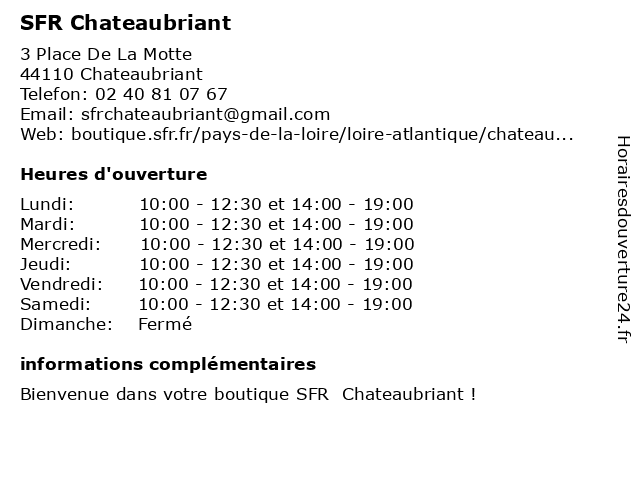 SFR Chateaubriant

3 Place De La Motte
44110 Chateaubriant
Telefon: 02 40 81 07 67
Email: sfrchateaubriant@gmail.com
Web: boutique.sfr.fr/pays-de-la-loire/loire-atlantique/chateau...

Heures d'ouverture

| | |
|---|---|
| Lundi: | 10:00 - 12:30 et 14:00 - 19:00 |
| Mardi: | 10:00 - 12:30 et 14:00 - 19:00 |
| Mercredi: | 10:00 - 12:30 et 14:00 - 19:00 |
| Jeudi: | 10:00 - 12:30 et 14:00 - 19:00 |
| Vendredi: | 10:00 - 12:30 et 14:00 - 19:00 |
| Samedi: | 10:00 - 12:30 et 14:00 - 19:00 |
| Dimanche: | Fermé |

informations complémentaires

Bienvenue dans votre boutique SFR Chateaubriant !

Horairesdouverture24.fr